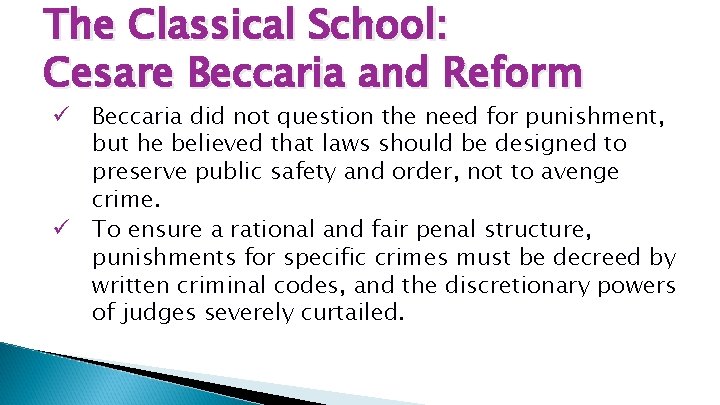 The Classical School:
Cesare Beccaria and Reform

✓ Beccaria did not question the need for punishment, but he believed that laws should be designed to preserve public safety and order, not to avenge crime.

✓ To ensure a rational and fair penal structure, punishments for specific crimes must be decreed by written criminal codes, and the discretionary powers of judges severely curtailed.